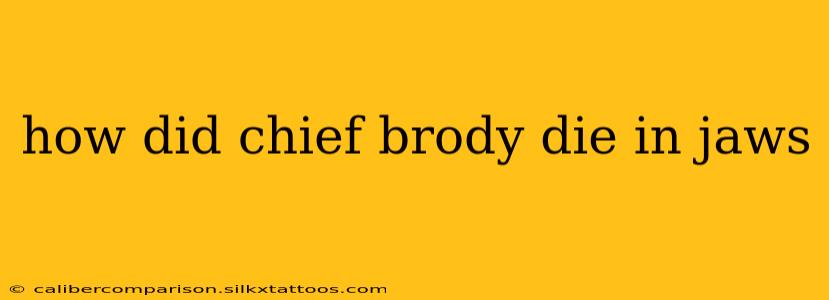 how did chief brody die in jaws

© calibercomparison.silkxtattoos.com